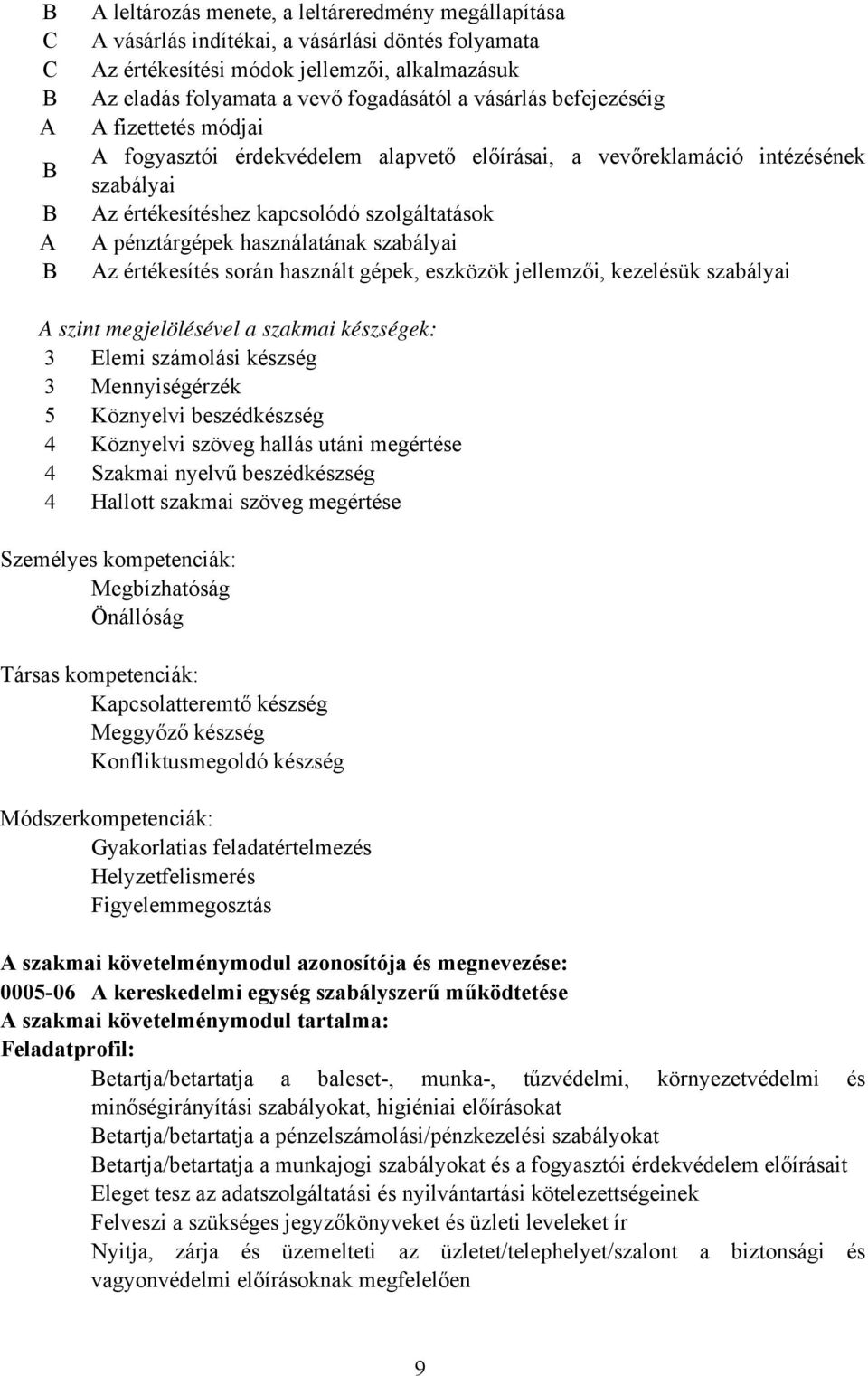 B A leltározás menete, a leltáreredmény megállapítása
C A vásárlás indítékai, a vásárlási döntés folyamata
C Az értékesítési módok jellemzői, alkalmazásuk
B Az eladás folyamata a vevő fogadásától a vásárlás befejezéséig
A A fizettetés módjai
B A fogyasztói érdekvédelem alapvető előírásai, a vevőreklamáció intézésének szabályai
B Az értékesítéshez kapcsolódó szolgáltatások
A A pénztárgépek használatának szabályai
B Az értékesítés során használt gépek, eszközök jellemzői, kezelésük szabályai

A szint megjelölésével a szakmai készségek:
3 Elemi számolási készség
3 Mennyiségérzék
5 Köznyelvi beszédkészség
4 Köznyelvi szöveg hallás utáni megértése
4 Szakmai nyelvű beszédkészség
4 Hallott szakmai szöveg megértése

Személyes kompetenciák:
Megbízhatóság
Önállóság

Társas kompetenciák:
Kapcsolatteremtő készség
Meggyőző készség
Konfliktusmegoldó készség

Módszerkompetenciák:
Gyakorlatias feladatértelmezés
Helyzetfelismerés
Figyelemmegosztás

A szakmai követelménymodul azonosítója és megnevezése:
0005-06 A kereskedelmi egység szabályszerű működtetése
A szakmai követelménymodul tartalma:
Feladatprofil:
Betartja/betartatja a baleset-, munka-, tűzvédelmi, környezetvédelmi és minőségirányítási szabályokat, higiéniai előírásokat
Betartja/betartatja a pénzelszámolási/pénzkezelési szabályokat
Betartja/betartatja a munkajogi szabályokat és a fogyasztói érdekvédelem előírásait
Eleget tesz az adatszolgáltatási és nyilvántartási kötelezettségeinek
Felveszi a szükséges jegyzőkönyveket és üzleti leveleket ír
Nyitja, zárja és üzemelteti az üzletet/telephelyet/szalont a biztonsági és vagyonvédelmi előírásoknak megfelelően

9